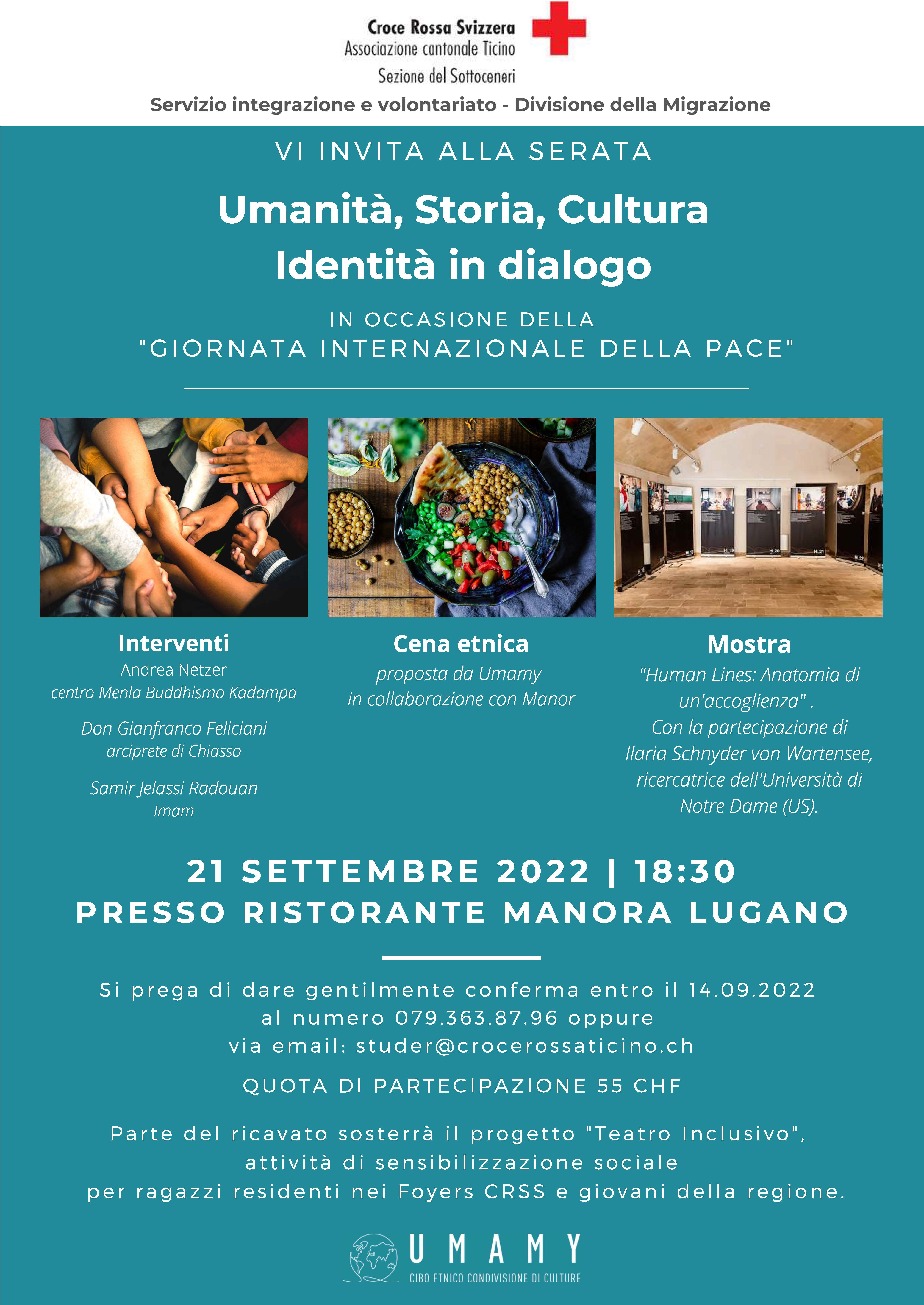 Croce Rossa Svizzera
Associazione cantonale Ticino
Sezione del Sottoceneri

Servizio integrazione e volontariato - Divisione della Migrazione

VI INVITA ALLA SERATA

Umanità, Storia, Cultura
Identità in dialogo

IN OCCASIONE DELLA
"GIORNATA INTERNAZIONALE DELLA PACE"

Interventi
Andrea Netzer
centro Menla Buddhismo Kadampa

Don Gianfranco Feliciani
arciprete di Chiasso

Samir Jelassi Radouan
Imam

Cena etnica
proposta da Umamy
in collaborazione con Manor

Mostra
"Human Lines: Anatomia di un'accoglienza" .
Con la partecipazione di
Ilaria Schnyder von Wartensee,
ricercatrice dell'Università di
Notre Dame (US).

21 SETTEMBRE 2022 | 18:30
PRESSO RISTORANTE MANORA LUGANO

Si prega di dare gentilmente conferma entro il 14.09.2022
al numero 079.363.87.96 oppure
via email: studer@crocerossaticino.ch

QUOTA DI PARTECIPAZIONE 55 CHF

Parte del ricavato sosterrà il progetto "Teatro Inclusivo",
attività di sensibilizzazione sociale
per ragazzi residenti nei Foyers CRSS e giovani della regione.

UMAMY
CIBO ETNICO CONDIVISIONE DI CULTURE